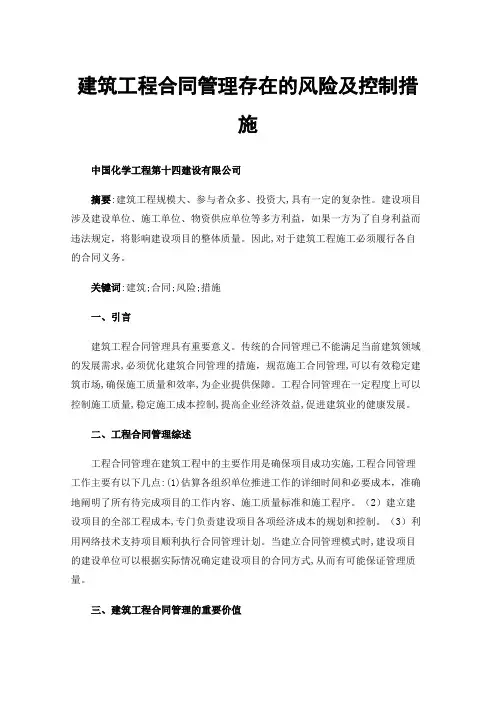 建筑工程合同管理存在的风险及控制措施

中国化学工程第十四建设有限公司

摘要:建筑工程规模大、参与者众多、投资大,具有一定的复杂性。建设项目涉及建设单位、施工单位、物资供应单位等多方利益,如果一方为了自身利益而违法规定,将影响建设项目的整体质量。因此,对于建筑工程施工必须履行各自的合同义务。

关键词:建筑;合同;风险;措施

一、引言

建筑工程合同管理具有重要意义。传统的合同管理已不能满足当前建筑领域的发展需求,必须优化建筑合同管理的措施,规范施工合同管理,可以有效稳定建筑市场,确保施工质量和效率,为企业提供保障。工程合同管理在一定程度上可以控制施工质量,稳定施工成本控制,提高企业经济效益,促进建筑业的健康发展。

二、工程合同管理综述

工程合同管理在建筑工程中的主要作用是确保项目成功实施,工程合同管理工作主要有以下几点:(1)估算各组织单位推进工作的详细时间和必要成本,准确地阐明了所有待完成项目的工作内容、施工质量标准和施工程序。(2)建立建设项目的全部工程成本,专门负责建设项目各项经济成本的规划和控制。(3)利用网络技术支持项目顺利执行合同管理计划。当建立合同管理模式时,建设项目的建设单位可以根据实际情况确定建设项目的合同方式,从而有可能保证管理质量。

三、建筑工程合同管理的重要价值